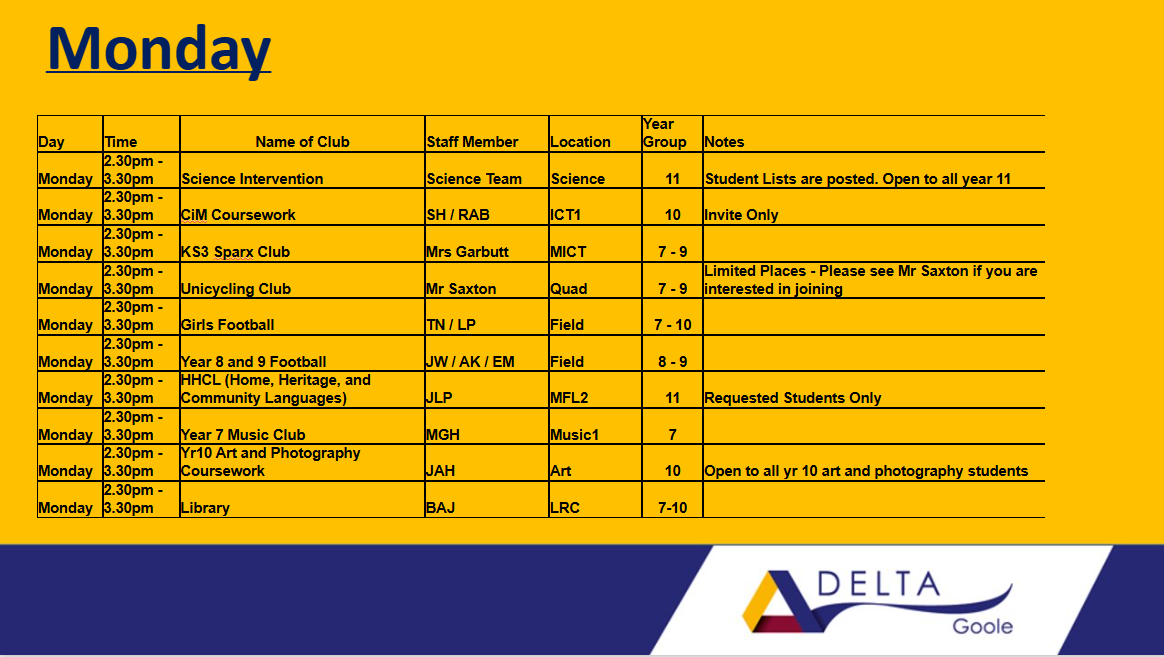 Monday

| Day | Time | Name of Club | Staff Member | Location | Year Group | Notes |
|---|---|---|---|---|---|---|
| Monday | 2.30pm - 3.30pm | Science Intervention | Science Team | Science | 11 | Student Lists are posted. Open to all year 11 |
| Monday | 2.30pm - 3.30pm | CiM Coursework | SH / RAB | ICT1 | 10 | Invite Only |
| Monday | 2.30pm - 3.30pm | KS3 Sparx Club | Mrs Garbutt | MICT | 7 - 9 | |
| Monday | 2.30pm - 3.30pm | Unicycling Club | Mr Saxton | Quad | 7 - 9 | Limited Places - Please see Mr Saxton if you are interested in joining |
| Monday | 2.30pm - 3.30pm | Girls Football | TN / LP | Field | 7 - 10 | |
| Monday | 2.30pm - 3.30pm | Year 8 and 9 Football | JW / AK / EM | Field | 8 - 9 | |
| Monday | 2.30pm - 3.30pm | HHCL (Home, Heritage, and Community Languages) | JLP | MFL2 | 11 | Requested Students Only |
| Monday | 2.30pm - 3.30pm | Year 7 Music Club | MGH | Music1 | 7 | |
| Monday | 2.30pm - 3.30pm | Yr10 Art and Photography Coursework | JAH | Art | 10 | Open to all yr 10 art and photography students |
| Monday | 2.30pm - 3.30pm | Library | BAJ | LRC | 7-10 | |

DELTA
Goole